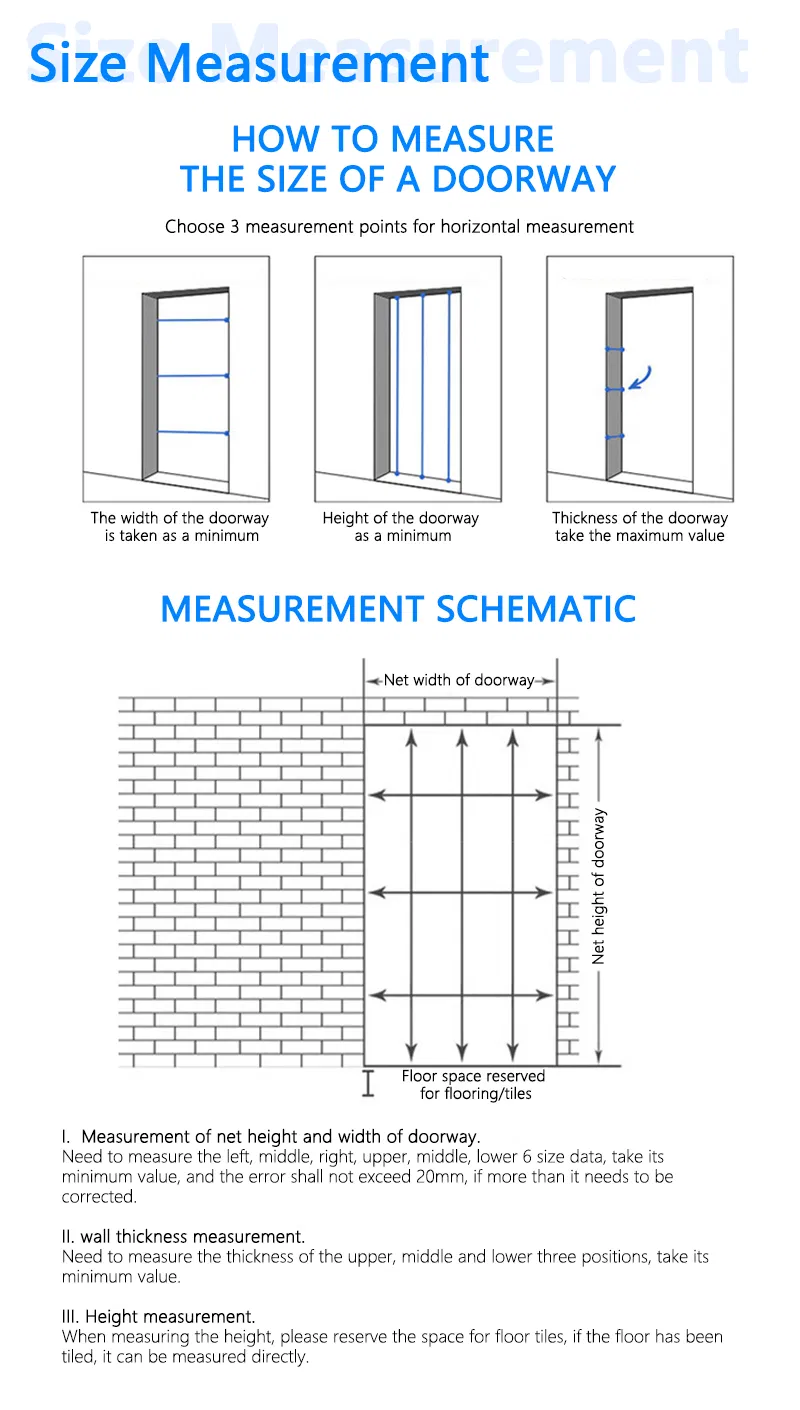 Size Measurement

HOW TO MEASURE
THE SIZE OF A DOORWAY

Choose 3 measurement points for horizontal measurement

The width of the doorway is taken as a minimum

Height of the doorway as a minimum

Thickness of the doorway take the maximum value

MEASUREMENT SCHEMATIC

Net width of doorway

Net height of doorway

Floor space reserved for flooring/tiles

I. Measurement of net height and width of doorway.
Need to measure the left, middle, right, upper, middle, lower 6 size data, take its minimum value, and the error shall not exceed 20mm, if more than it needs to be corrected.

II. wall thickness measurement.
Need to measure the thickness of the upper, middle and lower three positions, take its minimum value.

III. Height measurement.
When measuring the height, please reserve the space for floor tiles, if the floor has been tiled, it can be measured directly.